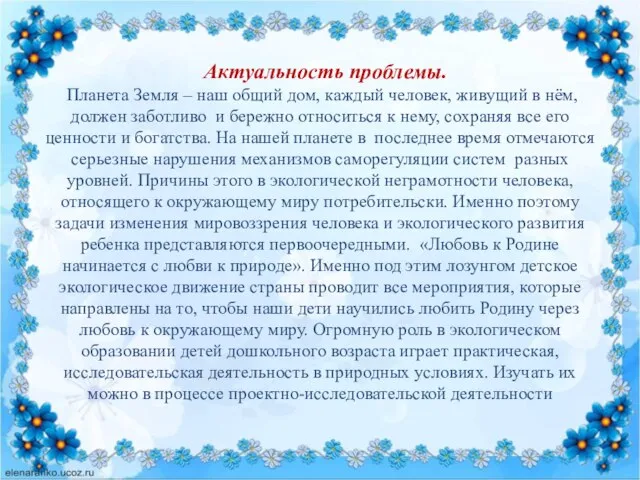 Актуальность проблемы.

Планета Земля – наш общий дом, каждый человек, живущий в нём, должен заботливо и бережно относиться к нему, сохраняя все его ценности и богатства. На нашей планете в последнее время отмечаются серьезные нарушения механизмов саморегуляции систем разных уровней. Причины этого в экологической неграмотности человека, относящего к окружающему миру потребительски. Именно поэтому задачи изменения мировоззрения человека и экологического развития ребенка представляются первоочередными. «Любовь к Родине начинается с любви к природе». Именно под этим лозунгом детское экологическое движение страны проводит все мероприятия, которые направлены на то, чтобы наши дети научились любить Родину через любовь к окружающему миру. Огромную роль в экологическом образовании детей дошкольного возраста играет практическая, исследовательская деятельность в природных условиях. Изучать их можно в процессе проектно-исследовательской деятельности

elenaranko.ucoz.ru